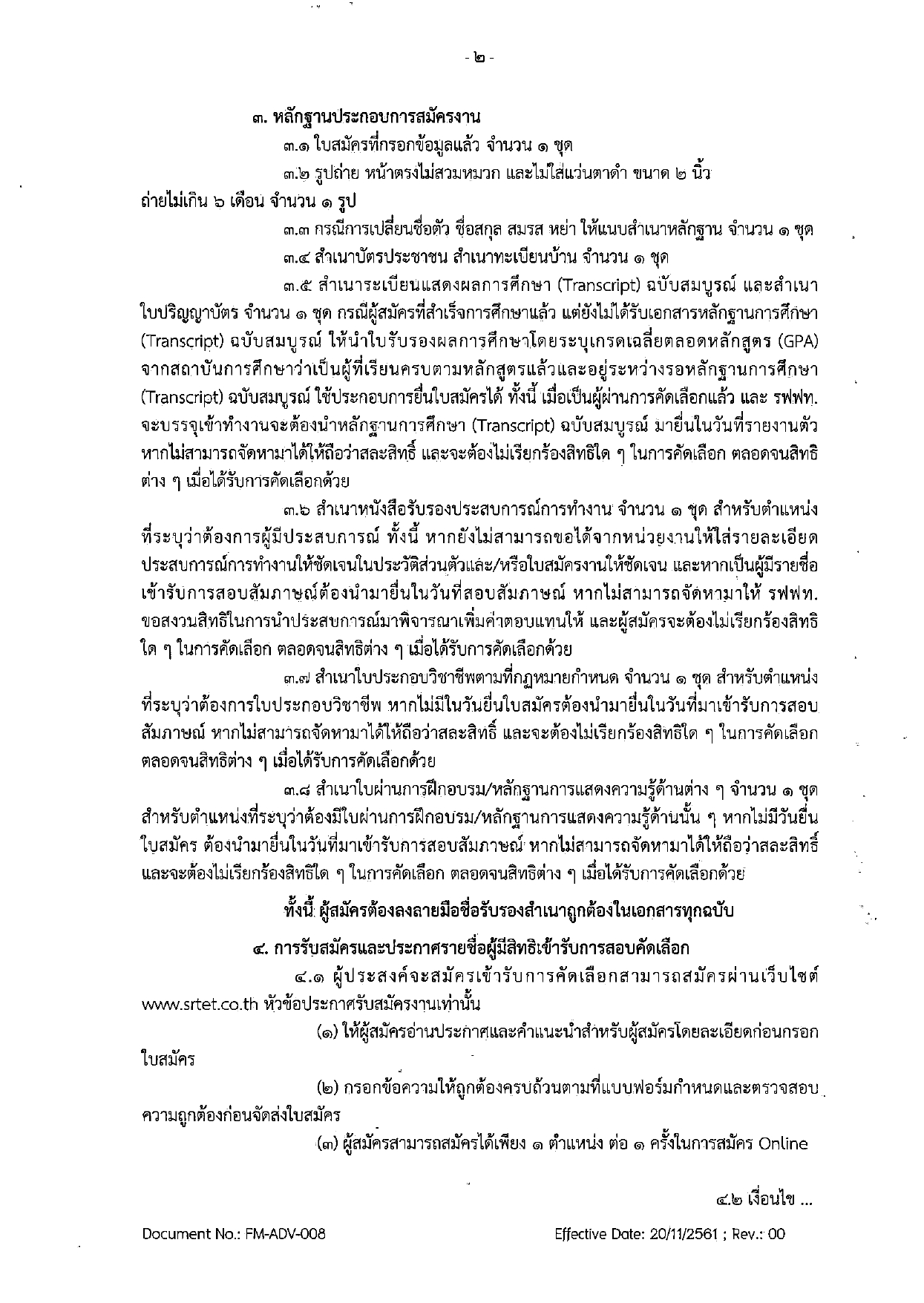 - ๒ -

๓. หลักฐานประกอบการสมัครงาน

๓.๑ ใบสมัครที่กรอกข้อมูลแล้ว จำนวน ๑ ชุด

๓.๒ รูปถ่าย หน้าตรงไม่สวมหมวก และไม่ใส่แว่นตาดำ ขนาด ๒ นิ้ว ถ่ายไม่เกิน ๖ เดือน จำนวน ๑ รูป

๓.๓ กรณีการเปลี่ยนชื่อตัว ชื่อสกุล สมรส หย่า ให้แนบสำเนาหลักฐาน จำนวน ๑ ชุด

๓.๔ สำเนาบัตรประชาชน สำเนาทะเบียนบ้าน จำนวน ๑ ชุด

๓.๕ สำเนาระเบียนแสดงผลการศึกษา (Transcript) ฉบับสมบูรณ์ และสำเนาใบปริญญาบัตร จำนวน ๑ ชุด กรณีผู้สมัครที่สำเร็จการศึกษาแล้ว แต่ยังไม่ได้รับเอกสารหลักฐานการศึกษา (Transcript) ฉบับสมบูรณ์ ให้นำใบรับรองผลการศึกษาโดยระบุเกรดเฉลี่ยตลอดหลักสูตร (GPA) จากสถาบันการศึกษาว่าเป็นผู้ที่เรียนครบตามหลักสูตรแล้วและอยู่ระหว่างรอหลักฐานการศึกษา (Transcript) ฉบับสมบูรณ์ ใช้ประกอบการยื่นใบสมัครได้ ทั้งนี้ เมื่อเป็นผู้ผ่านการคัดเลือกแล้ว และ รฟฟท. จะบรรจุเข้าทำงานจะต้องนำหลักฐานการศึกษา (Transcript) ฉบับสมบูรณ์ มายื่นในวันที่รายงานตัว หากไม่สามารถจัดหามาได้ให้ถือว่าสละสิทธิ์ และจะต้องไม่เรียกร้องสิทธิใด ๆ ในการคัดเลือก ตลอดจนสิทธิต่าง ๆ เมื่อได้รับการคัดเลือกด้วย

๓.๖ สำเนาหนังสือรับรองประสบการณ์การทำงาน จำนวน ๑ ชุด สำหรับตำแหน่งที่ระบุว่าต้องการผู้มีประสบการณ์ ทั้งนี้ หากยังไม่สามารถขอได้จากหน่วยงานให้ใส่รายละเอียดประสบการณ์การทำงานให้ชัดเจนในประวัติส่วนตัวและ/หรือใบสมัครงานให้ชัดเจน และหากเป็นผู้มีรายชื่อเข้ารับการสอบสัมภาษณ์ต้องนำมายื่นในวันที่สอบสัมภาษณ์ หากไม่สามารถจัดหามาให้ รฟฟท. ขอสงวนสิทธิในการนำประสบการณ์มาพิจารณาเพิ่มค่าตอบแทนให้ และผู้สมัครจะต้องไม่เรียกร้องสิทธิใด ๆ ในการคัดเลือก ตลอดจนสิทธิต่าง ๆ เมื่อได้รับการคัดเลือกด้วย

๓.๗ สำเนาใบประกอบวิชาชีพตามที่กฎหมายกำหนด จำนวน ๑ ชุด สำหรับตำแหน่งที่ระบุว่าต้องการใบประกอบวิชาชีพ หากไม่มีในวันยื่นใบสมัครต้องนำมายื่นในวันที่มาเข้ารับการสอบสัมภาษณ์ หากไม่สามารถจัดหามาได้ให้ถือว่าสละสิทธิ์ และจะต้องไม่เรียกร้องสิทธิใด ๆ ในการคัดเลือก ตลอดจนสิทธิต่าง ๆ เมื่อได้รับการคัดเลือกด้วย

๓.๘ สำเนาใบผ่านการฝึกอบรม/หลักฐานการแสดงความรู้ด้านต่าง ๆ จำนวน ๑ ชุด สำหรับตำแหน่งที่ระบุว่าต้องมีใบผ่านการฝึกอบรม/หลักฐานการแสดงความรู้ด้านนั้น ๆ หากไม่มีวันยื่นใบสมัคร ต้องนำมายื่นในวันที่มาเข้ารับการสอบสัมภาษณ์ หากไม่สามารถจัดหามาได้ให้ถือว่าสละสิทธิ์ และจะต้องไม่เรียกร้องสิทธิใด ๆ ในการคัดเลือก ตลอดจนสิทธิต่าง ๆ เมื่อได้รับการคัดเลือกด้วย

ทั้งนี้ ผู้สมัครต้องลงลายมือชื่อรับรองสำเนาถูกต้องในเอกสารทุกฉบับ

๔. การรับสมัครและประกาศรายชื่อผู้มีสิทธิเข้ารับการสอบคัดเลือก

๔.๑ ผู้ประสงค์จะสมัครเข้ารับการคัดเลือกสามารถสมัครผ่านเว็บไซต์ www.srtet.co.th หัวข้อประกาศรับสมัครงานเท่านั้น

(๑) ให้ผู้สมัครอ่านประกาศและคำแนะนำสำหรับผู้สมัครโดยละเอียดก่อนกรอกใบสมัคร

(๒) กรอกข้อความให้ถูกต้องครบถ้วนตามที่แบบฟอร์มกำหนดและตรวจสอบความถูกต้องก่อนจัดส่งใบสมัคร

(๓) ผู้สมัครสามารถสมัครได้เพียง ๑ ตำแหน่ง ต่อ ๑ ครั้งในการสมัคร Online

๔.๒ เงื่อนไข ...

Document No.: FM-ADV-008 Effective Date: 20/11/2561 ; Rev.: 00